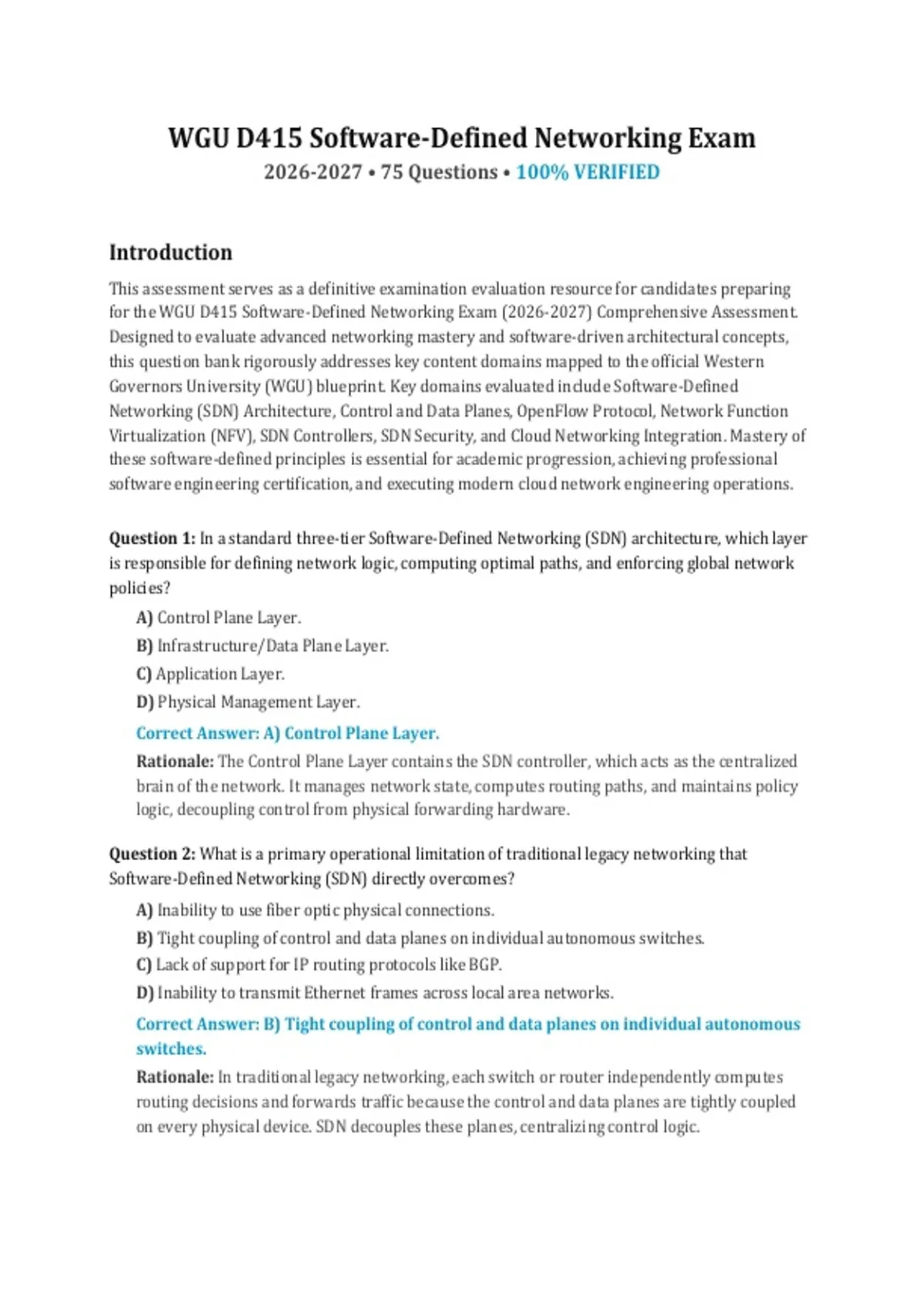 WGU D415 Software-Defined Networking Exam
2026-2027 • 75 Questions • 100% VERIFIED

Introduction

This assessment serves as a definitive examination evaluation resource for candidates preparing for the WGU D415 Software-Defined Networking Exam (2026-2027) Comprehensive Assessment. Designed to evaluate advanced networking mastery and software-driven architectural concepts, this question bank rigorously addresses key content domains mapped to the official Western Governors University (WGU) blueprint. Key domains evaluated include Software-Defined Networking (SDN) Architecture, Control and Data Planes, OpenFlow Protocol, Network Function Virtualization (NFV), SDN Controllers, SDN Security, and Cloud Networking Integration. Mastery of these software-defined principles is essential for academic progression, achieving professional software engineering certification, and executing modern cloud network engineering operations.

Question 1: In a standard three-tier Software-Defined Networking (SDN) architecture, which layer is responsible for defining network logic, computing optimal paths, and enforcing global network policies?

A) Control Plane Layer.
B) Infrastructure/Data Plane Layer.
C) Application Layer.
D) Physical Management Layer.

Correct Answer: A) Control Plane Layer.

Rationale: The Control Plane Layer contains the SDN controller, which acts as the centralized brain of the network. It manages network state, computes routing paths, and maintains policy logic, decoupling control from physical forwarding hardware.

Question 2: What is a primary operational limitation of traditional legacy networking that Software-Defined Networking (SDN) directly overcomes?

A) Inability to use fiber optic physical connections.
B) Tight coupling of control and data planes on individual autonomous switches.
C) Lack of support for IP routing protocols like BGP.
D) Inability to transmit Ethernet frames across local area networks.

Correct Answer: B) Tight coupling of control and data planes on individual autonomous switches.

Rationale: In traditional legacy networking, each switch or router independently computes routing decisions and forwards traffic because the control and data planes are tightly coupled on every physical device. SDN decouples these planes, centralizing control logic.